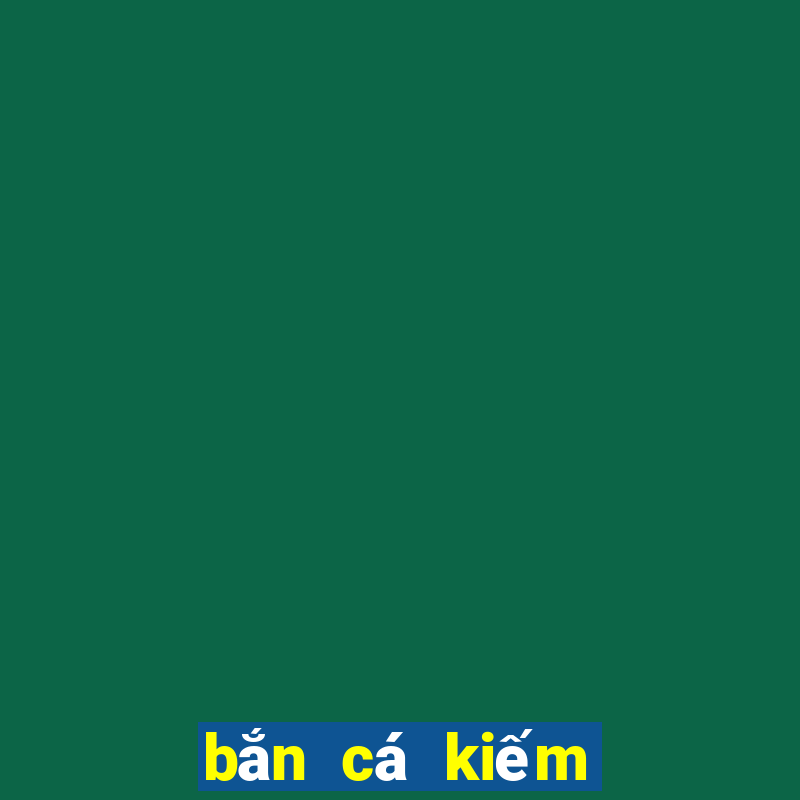 bắn cá kiếm